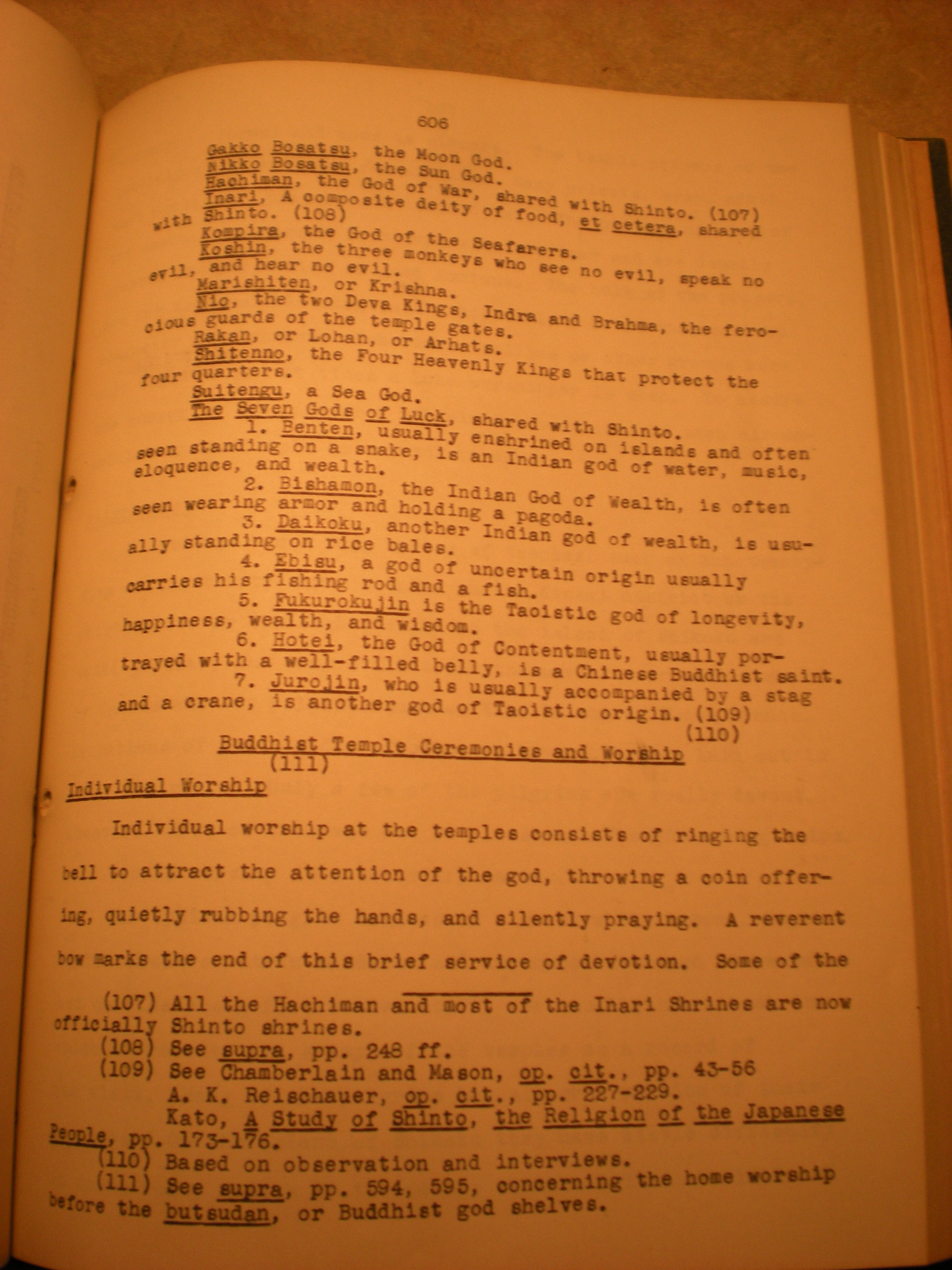 606

Gakko Bosatsu, the Moon God.
Nikko Bosatsu, the Sun God.
Hachiman, the God of War, shared with Shinto. (107)
Inari, A composite deity of food, et cetera, shared with Shinto. (108)
Kompira, the God of the Seafarers.
Koshin, the three monkeys who see no evil, speak no evil, and hear no evil.
Marishiten, or Krishna.
Nio, the two Deva Kings, Indra and Brahma, the ferocious guards of the temple gates.
Rakan, or Lohan, or Arhats.
Shitenno, the Four Heavenly Kings that protect the four quarters.
Suitengu, a Sea God.
The Seven Gods of Luck, shared with Shinto.
1. Benten, usually enshrined on islands and often seen standing on a snake, is an Indian god of water, music, eloquence, and wealth.
2. Bishamon, the Indian God of Wealth, is often seen wearing armor and holding a pagoda.
3. Daikoku, another Indian god of wealth, is usually standing on rice bales.
4. Ebisu, a god of uncertain origin usually carries his fishing rod and a fish.
5. Fukurokujin is the Taoistic god of longevity, happiness, wealth, and wisdom.
6. Hotei, the God of Contentment, usually portrayed with a well-filled belly, is a Chinese Buddhist saint.
7. Jurojin, who is usually accompanied by a stag and a crane, is another god of Taoistic origin. (109)

(110)
Buddhist Temple Ceremonies and Worship
(111)

Individual Worship

Individual worship at the temples consists of ringing the bell to attract the attention of the god, throwing a coin offering, quietly rubbing the hands, and silently praying. A reverent bow marks the end of this brief service of devotion. Some of the

(107) All the Hachiman and most of the Inari Shrines are now officially Shinto shrines.
(108) See supra, pp. 248 ff.
(109) See Chamberlain and Mason, op. cit., pp. 43-56
A. K. Reischauer, op. cit., pp. 227-229.
Kato, A Study of Shinto, the Religion of the Japanese People, pp. 173-176.
(110) Based on observation and interviews.
(111) See supra, pp. 594, 595, concerning the home worship before the butsudan, or Buddhist god shelves.